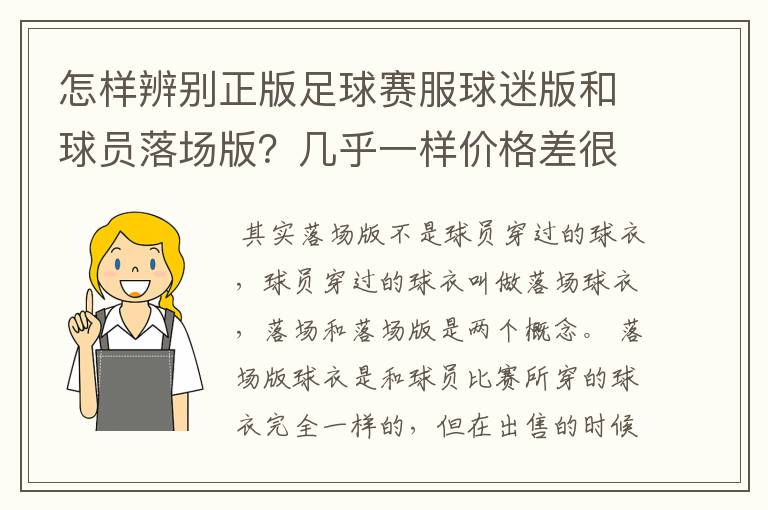 怎样辨别正版足球赛服球迷版和球员落场版？几乎一样价格差很

其实落场版不是球员穿过的球衣，球员穿过的球衣叫做落场球衣，落场和落场版是两个概念。落场版球衣是和球员比赛所穿的球衣完全一样的，但在出售的时候